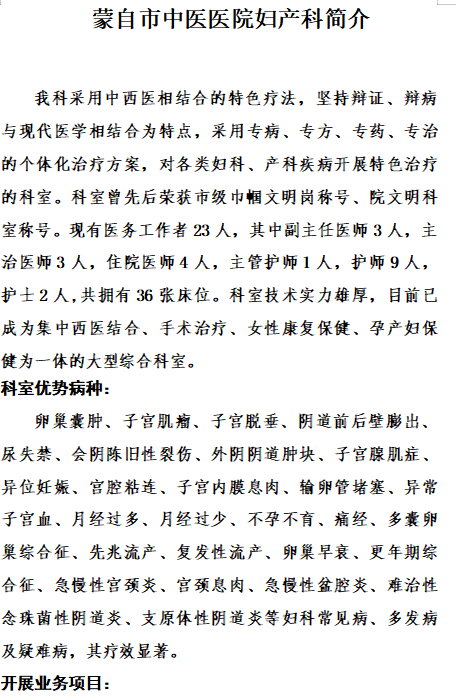 蒙自市中医医院妇产科简介

我科采用中西医相结合的特色疗法，坚持辩证、辩病与现代医学相结合为特点，采用专病、专方、专药、专治的个体化治疗方案，对各类妇科、产科疾病开展特色治疗的科室。科室曾先后荣获市级巾帼文明岗称号、院文明科室称号。现有医务工作者 23 人，其中副主任医师 3 人，主治医师 3 人，住院医师 4 人，主管护师 1 人，护师 9 人，护士 2 人，共拥有 36 张床位。科室技术实力雄厚，目前已成为集中西医结合、手术治疗、女性康复保健、孕产妇保健为一体的大型综合科室。

科室优势病种：

卵巢囊肿、子宫肌瘤、子宫脱垂、阴道前后壁膨出、尿失禁、会阴陈旧性裂伤、外阴阴道肿块、子宫腺肌症、异位妊娠、宫腔粘连、子宫内膜息肉、输卵管堵塞、异常子宫血、月经过多、月经过少、不孕不育、痛经、多囊卵巢综合征、先兆流产、复发性流产、卵巢早衰、更年期综合征、急慢性宫颈炎、宫颈息肉、急慢性盆腔炎、难治性念珠菌性阴道炎、支原体性阴道炎等妇科常见病、多发病及疑难病，其疗效显著。

开展业务项目：